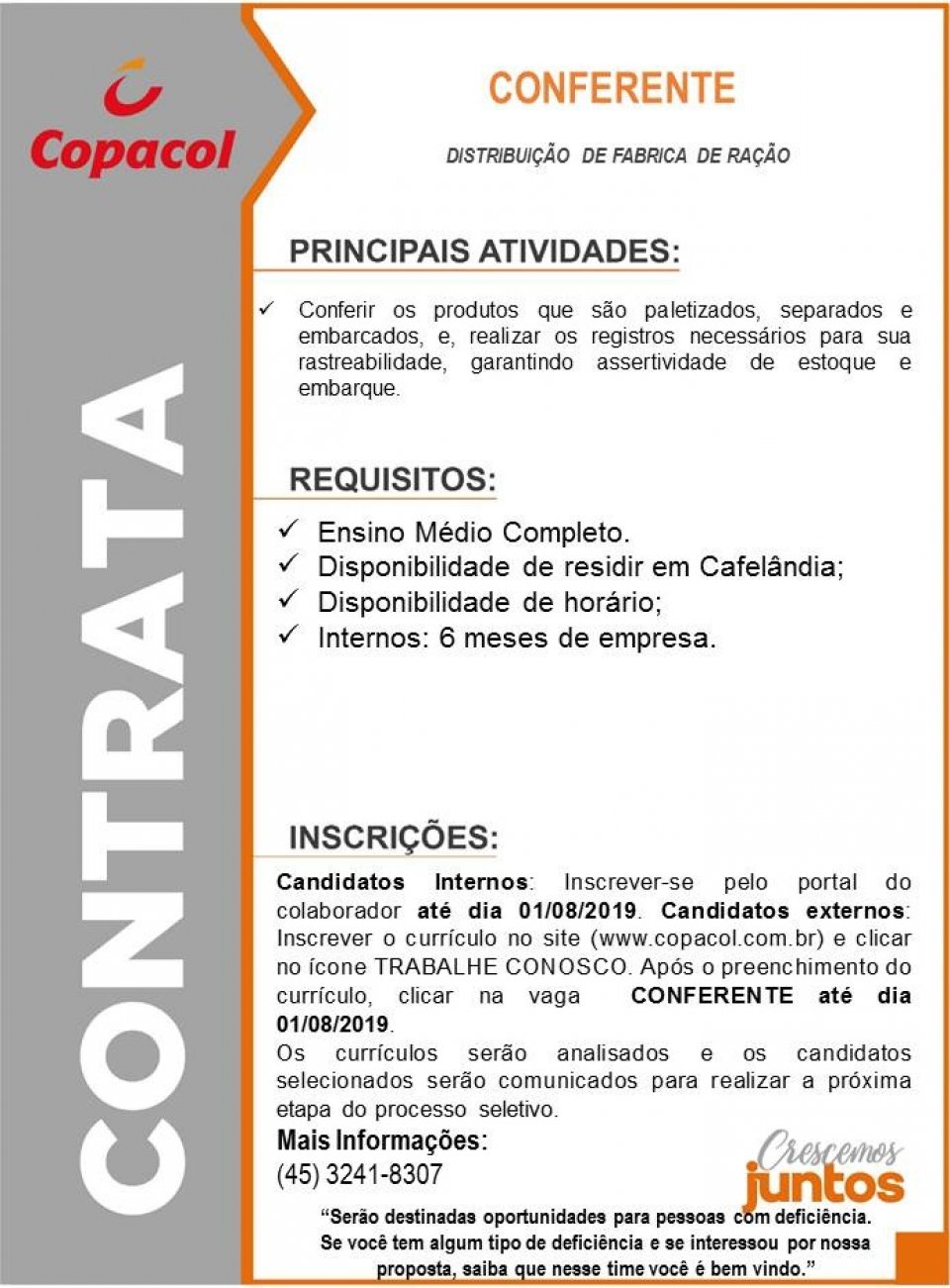 Copacol

CONTRATA

CONFERENTE

DISTRIBUIÇÃO DE FABRICA DE RAÇÃO

PRINCIPAIS ATIVIDADES:

✓ Conferir os produtos que são paletizados, separados e embarcados, e, realizar os registros necessários para sua rastreabilidade, garantindo assertividade de estoque e embarque.

REQUISITOS:

✓ Ensino Médio Completo.
✓ Disponibilidade de residir em Cafelândia;
✓ Disponibilidade de horário;
✓ Internos: 6 meses de empresa.

INSCRIÇÕES:

Candidatos Internos: Inscrever-se pelo portal do colaborador até dia 01/08/2019. Candidatos externos: Inscrever o currículo no site (www.copacol.com.br) e clicar no ícone TRABALHE CONOSCO. Após o preenchimento do currículo, clicar na vaga CONFERENTE até dia 01/08/2019.

Os currículos serão analisados e os candidatos selecionados serão comunicados para realizar a próxima etapa do processo seletivo.

Mais Informações:
(45) 3241-8307

Crescemos juntos

“Serão destinadas oportunidades para pessoas com deficiência. Se você tem algum tipo de deficiência e se interessou por nossa proposta, saiba que nesse time você é bem vindo.”